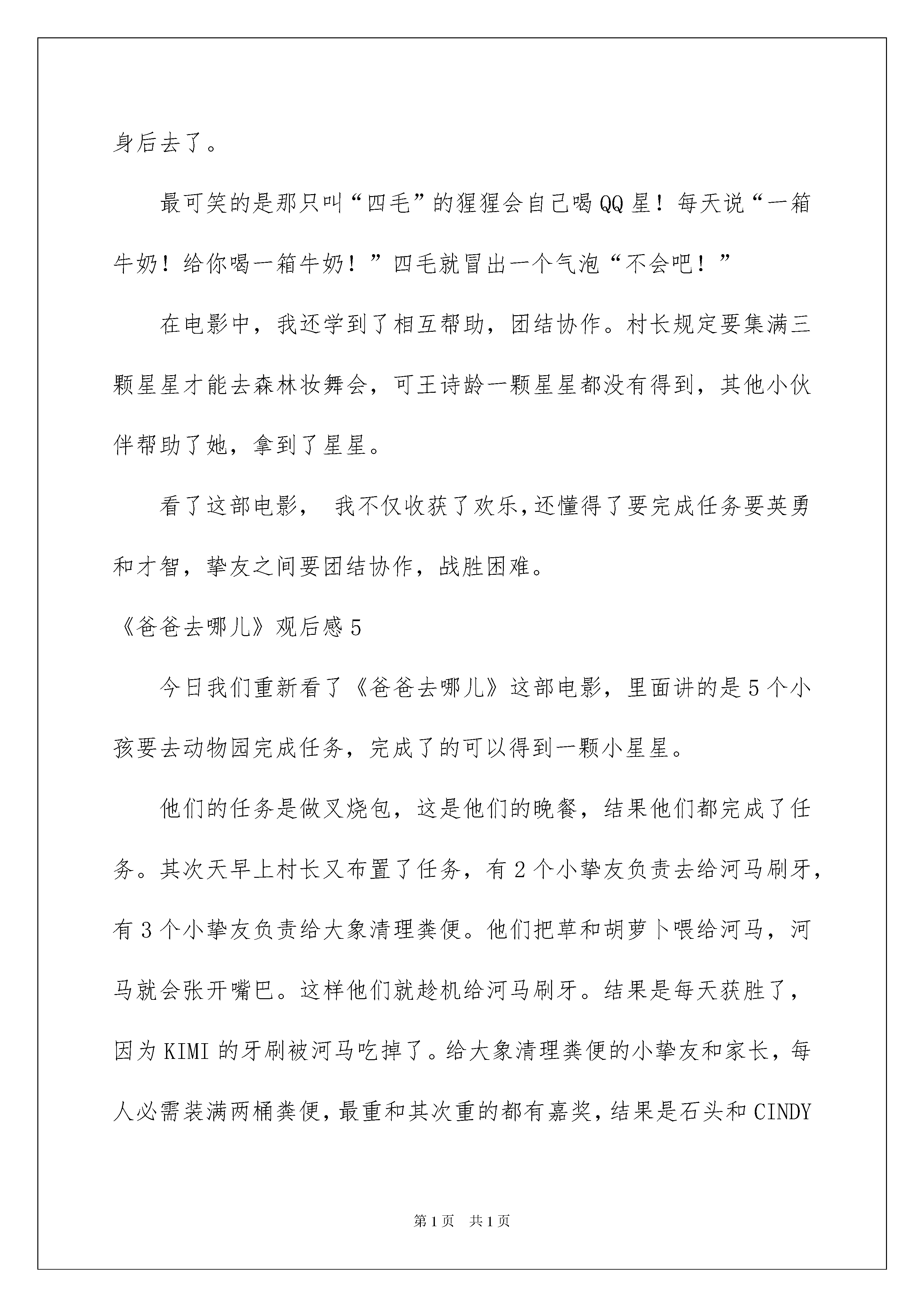 身后去了。

最可笑的是那只叫“四毛”的猩猩会自己喝QQ星！每天说“一箱牛奶！给你喝一箱牛奶！”四毛就冒出一个气泡“不会吧！”

在电影中，我还学到了相互帮助，团结协作。村长规定要集满三颗星星才能去森林妆舞会，可王诗龄一颗星星都没有得到，其他小伙伴帮助了她，拿到了星星。

看了这部电影， 我不仅收获了欢乐,还懂得了要完成任务要英勇和才智，挚友之间要团结协作，战胜困难。

《爸爸去哪儿》观后感5

今日我们重新看了《爸爸去哪儿》这部电影，里面讲的是5个小孩要去动物园完成任务，完成了的可以得到一颗小星星。

他们的任务是做叉烧包，这是他们的晚餐，结果他们都完成了任务。其次天早上村长又布置了任务，有2个小挚友负责去给河马刷牙，有3个小挚友负责给大象清理粪便。他们把草和胡萝卜喂给河马，河马就会张开嘴巴。这样他们就趁机给河马刷牙。结果是每天获胜了，因为KIMI的牙刷被河马吃掉了。给大象清理粪便的小挚友和家长，每人必需装满两桶粪便，最重和其次重的都有嘉奖，结果是石头和CINDY

第1页 共1页